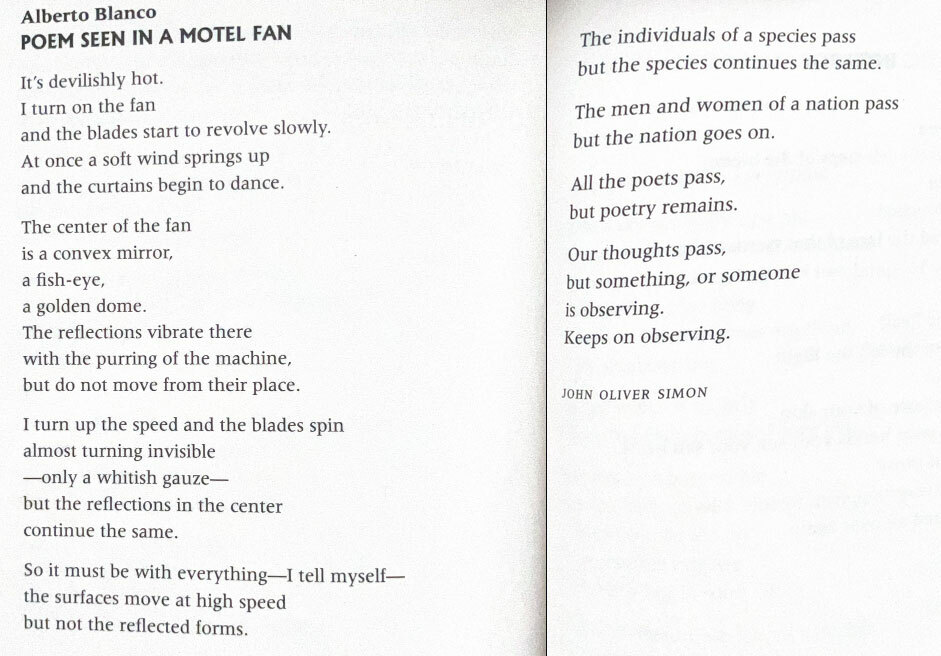 Alberto Blanco
POEM SEEN IN A MOTEL FAN

It's devilishly hot.
I turn on the fan
and the blades start to revolve slowly.
At once a soft wind springs up
and the curtains begin to dance.

The center of the fan
is a convex mirror,
a fish-eye,
a golden dome.
The reflections vibrate there
with the purring of the machine,
but do not move from their place.

I turn up the speed and the blades spin
almost turning invisible
—only a whitish gauze—
but the reflections in the center
continue the same.

So it must be with everything—I tell myself—
the surfaces move at high speed
but not the reflected forms.

The individuals of a species pass
but the species continues the same.

The men and women of a nation pass
but the nation goes on.

All the poets pass,
but poetry remains.

Our thoughts pass,
but something, or someone
is observing.
Keeps on observing.

JOHN OLIVER SIMON